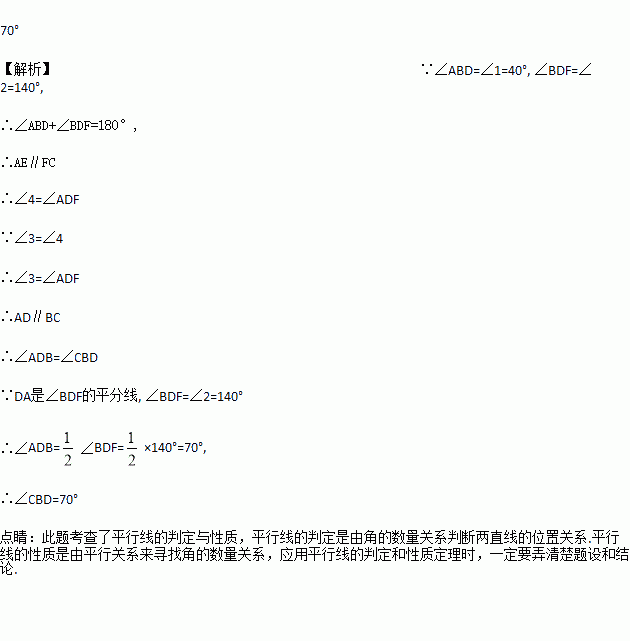 70°

【解析】 ∵∠ABD=∠1=40°, ∠BDF=∠2=140°,

∴∠ABD+∠BDF=180°,

∴AE∥FC

∴∠4=∠ADF

∵∠3=∠4

∴∠3=∠ADF

∴AD∥BC

∴∠ADB=∠CBD

∵DA是∠BDF的平分线, ∠BDF=∠2=140°

∴∠ADB=$\frac{1}{2}$∠BDF=$\frac{1}{2}$×140°=70°,

∴∠CBD=70°

点睛：此题考查了平行线的判定与性质，平行线的判定是由角的数量关系判断两直线的位置关系.平行线的性质是由平行关系来寻找角的数量关系，应用平行线的判定和性质定理时，一定要弄清楚题设和结论.